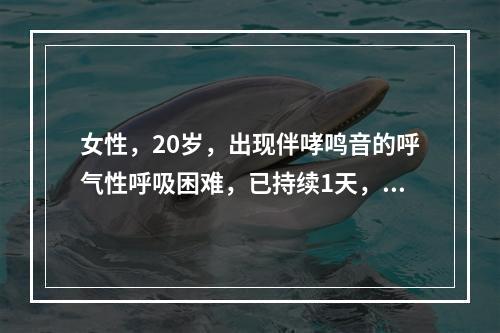 女性，20岁，出现伴哮鸣音的呼气性呼吸困难，已持续1天，...